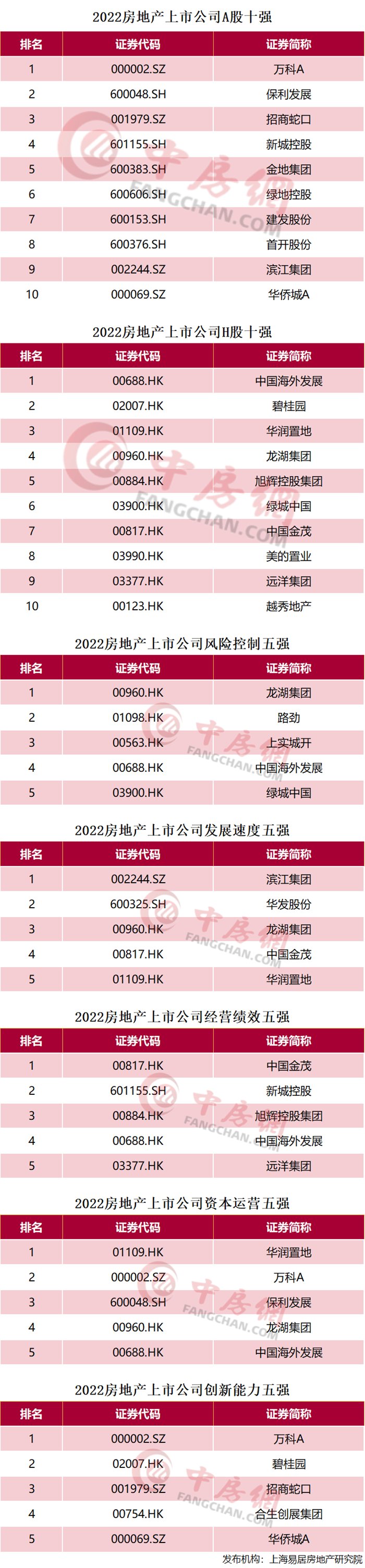 2022房地产上市公司A股十强

| 排名 | 证券代码 | 证券简称 |
|---|---|---|
| 1 | 000002.SZ | 万科A |
| 2 | 600048.SH | 保利发展 |
| 3 | 001979.SZ | 招商蛇口 |
| 4 | 601155.SH | 新城控股 |
| 5 | 600383.SH | 金地集团 |
| 6 | 600606.SH | 绿地控股 |
| 7 | 600153.SH | 建发股份 |
| 8 | 600376.SH | 首开股份 |
| 9 | 002244.SZ | 滨江集团 |
| 10 | 000069.SZ | 华侨城A |

2022房地产上市公司H股十强

| 排名 | 证券代码 | 证券简称 |
|---|---|---|
| 1 | 00688.HK | 中国海外发展 |
| 2 | 02007.HK | 碧桂园 |
| 3 | 01109.HK | 华润置地 |
| 4 | 00960.HK | 龙湖集团 |
| 5 | 00884.HK | 旭辉控股集团 |
| 6 | 03900.HK | 绿城中国 |
| 7 | 00817.HK | 中国金茂 |
| 8 | 03990.HK | 美的置业 |
| 9 | 03377.HK | 远洋集团 |
| 10 | 00123.HK | 越秀地产 |

2022房地产上市公司风险控制五强

| 排名 | 证券代码 | 证券简称 |
|---|---|---|
| 1 | 00960.HK | 龙湖集团 |
| 2 | 01098.HK | 路劲 |
| 3 | 00563.HK | 上实城开 |
| 4 | 00688.HK | 中国海外发展 |
| 5 | 03900.HK | 绿城中国 |

2022房地产上市公司发展速度五强

| 排名 | 证券代码 | 证券简称 |
|---|---|---|
| 1 | 002244.SZ | 滨江集团 |
| 2 | 600325.SH | 华发股份 |
| 3 | 00960.HK | 龙湖集团 |
| 4 | 00817.HK | 中国金茂 |
| 5 | 01109.HK | 华润置地 |

2022房地产上市公司经营绩效五强

| 排名 | 证券代码 | 证券简称 |
|---|---|---|
| 1 | 00817.HK | 中国金茂 |
| 2 | 601155.SH | 新城控股 |
| 3 | 00884.HK | 旭辉控股集团 |
| 4 | 00688.HK | 中国海外发展 |
| 5 | 03377.HK | 远洋集团 |

2022房地产上市公司资本运营五强

| 排名 | 证券代码 | 证券简称 |
|---|---|---|
| 1 | 01109.HK | 华润置地 |
| 2 | 000002.SZ | 万科A |
| 3 | 600048.SH | 保利发展 |
| 4 | 00960.HK | 龙湖集团 |
| 5 | 00688.HK | 中国海外发展 |

2022房地产上市公司创新能力五强

| 排名 | 证券代码 | 证券简称 |
|---|---|---|
| 1 | 000002.SZ | 万科A |
| 2 | 02007.HK | 碧桂园 |
| 3 | 001979.SZ | 招商蛇口 |
| 4 | 00754.HK | 合生创展集团 |
| 5 | 000069.SZ | 华侨城A |

发布机构：上海易居房地产研究院

中房网 FANGCHAN.COM